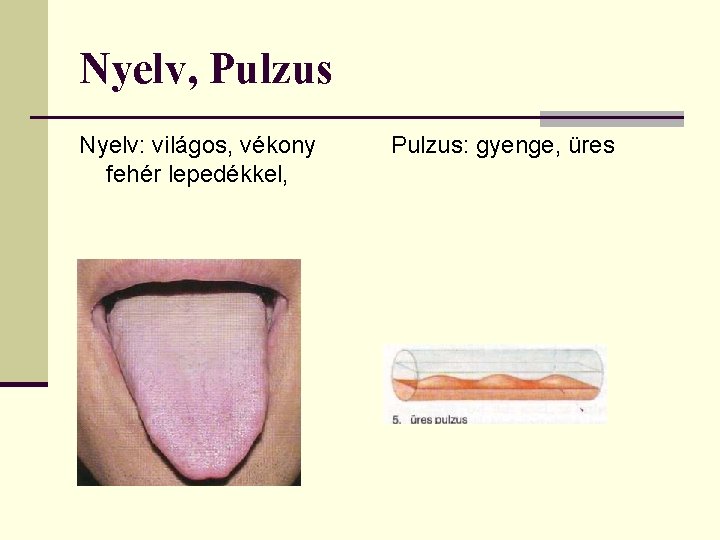 Nyelv, Pulzus

Nyelv: világos, vékony fehér lepedékkel,

Pulzus: gyenge, üres

5. üres pulzus